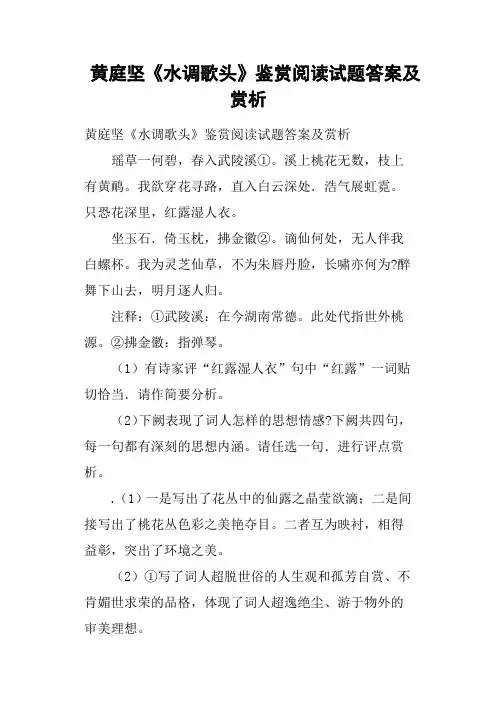 黄庭坚《水调歌头》鉴赏阅读试题答案及赏析

黄庭坚《水调歌头》鉴赏阅读试题答案及赏析

瑶草一何碧，春入武陵溪①。溪上桃花无数，枝上有黄鹂。我欲穿花寻路，直入白云深处．浩气展虹霓。只恐花深里，红露湿人衣。

坐玉石．倚玉枕，拂金徽②。谪仙何处，无人伴我白螺杯。我为灵芝仙草，不为朱唇丹脸，长啸亦何为?醉舞下山去，明月逐人归。

注释：①武陵溪：在今湖南常德。此处代指世外桃源。②拂金徽：指弹琴。

（1）有诗家评“红露湿人衣”句中“红露”一词贴切恰当．请作简要分析。

（2）下阙表现了词人怎样的思想情感?下阙共四句，每一句都有深刻的思想内涵。请任选一句．进行评点赏析。

．(1）一是写出了花丛中的仙露之晶莹欲滴；二是间接写出了桃花丛色彩之美艳夺目。二者互为映衬，相得益彰，突出了环境之美。

（2）①写了词人超脱世俗的人生观和孤芳自赏、不肯媚世求荣的品格，体现了词人超逸绝尘、游于物外的审美理想。